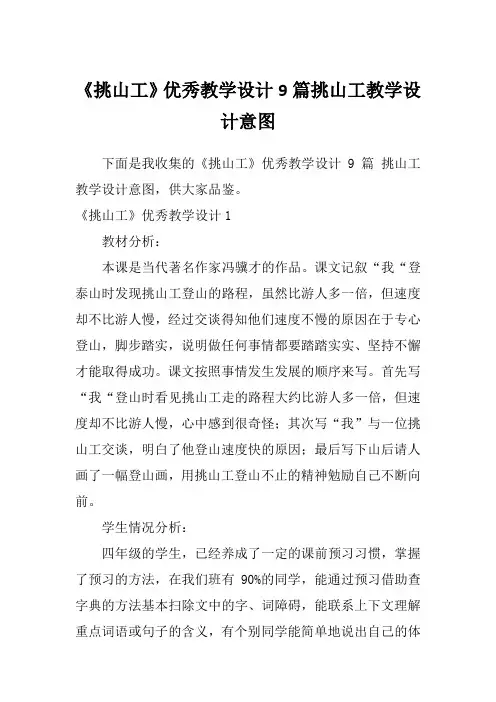 《挑山工》优秀教学设计 9 篇挑山工教学设计意图

下面是我收集的《挑山工》优秀教学设计 9 篇 挑山工教学设计意图，供大家品鉴。

《挑山工》优秀教学设计 1

教材分析：

本课是当代著名作家冯骥才的作品。课文记叙“我“登泰山时发现挑山工登山的路程，虽然比游人多一倍，但速度却不比游人慢，经过交谈得知他们速度不慢的原因在于专心登山，脚步踏实，说明做任何事情都要踏踏实实、坚持不懈才能取得成功。课文按照事情发生发展的顺序来写。首先写“我“登山时看见挑山工走的路程大约比游人多一倍，但速度却不比游人慢，心中感到很奇怪；其次写“我”与一位挑山工交谈，明白了他登山速度快的原因；最后写下山后请人画了一幅登山画，用挑山工登山不止的精神勉励自己不断向前。

学生情况分析：

四年级的学生，已经养成了一定的课前预习习惯，掌握了预习的方法，在我们班有 90%的同学，能通过预习借助查字典的方法基本扫除文中的字、词障碍，能联系上下文理解重点词语或句子的含义，有个别同学能简单地说出自己的体